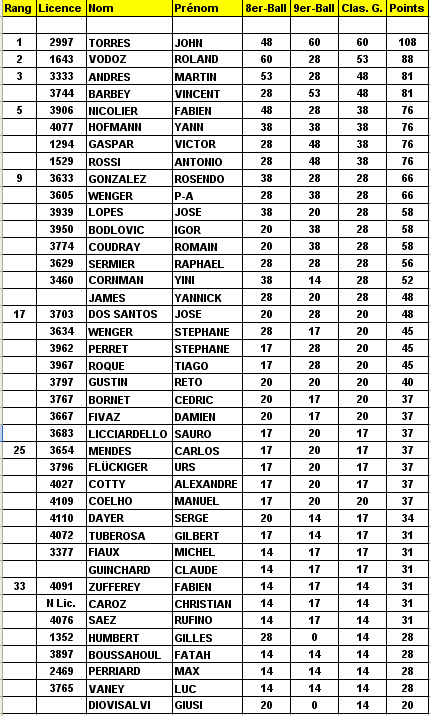 | Rang | Licence | Nom | Prénom | 8er-Ball | 9er-Ball | Clas. G. | Points |
|---|---|---|---|---|---|---|---|
| | | | | | | | |
| 1 | 2997 | TORRES | JOHN | 48 | 60 | 60 | 108 |
| 2 | 1643 | VODOZ | ROLAND | 60 | 28 | 53 | 88 |
| 3 | 3333 | ANDRES | MARTIN | 53 | 28 | 48 | 81 |
| | 3744 | BARBEY | VINCENT | 28 | 53 | 48 | 81 |
| 5 | 3906 | NICOLIER | FABIEN | 48 | 28 | 38 | 76 |
| | 4077 | HOFMANN | YANN | 38 | 38 | 38 | 76 |
| | 1294 | GASPAR | VICTOR | 28 | 48 | 38 | 76 |
| | 1529 | ROSSI | ANTONIO | 28 | 48 | 38 | 76 |
| 9 | 3633 | GONZALEZ | ROSENDO | 38 | 28 | 28 | 66 |
| | 3605 | WENGER | P-A | 28 | 38 | 28 | 66 |
| | 3939 | LOPES | JOSE | 38 | 20 | 28 | 58 |
| | 3950 | BODLOVIC | IGOR | 20 | 38 | 28 | 58 |
| | 3774 | COUDRAY | ROMAIN | 20 | 38 | 28 | 58 |
| | 3629 | SERMIER | RAPHAEL | 28 | 28 | 28 | 56 |
| | 3460 | CORNMAN | YINI | 38 | 14 | 28 | 52 |
| | | JAMES | YANNICK | 28 | 20 | 28 | 48 |
| 17 | 3703 | DOS SANTOS | JOSE | 20 | 28 | 20 | 48 |
| | 3634 | WENGER | STEPHANE | 28 | 17 | 20 | 45 |
| | 3962 | PERRET | STEPHANE | 17 | 28 | 20 | 45 |
| | 3967 | ROQUE | TIAGO | 17 | 28 | 20 | 45 |
| | 3797 | GUSTIN | RETO | 20 | 20 | 20 | 40 |
| | 3767 | BORNET | CEDRIC | 20 | 17 | 20 | 37 |
| | 3667 | FIVAZ | DAMIEN | 20 | 17 | 20 | 37 |
| | 3683 | LICCIARDELLO | SAURO | 17 | 20 | 17 | 37 |
| 25 | 3654 | MENDES | CARLOS | 17 | 20 | 17 | 37 |
| | 3796 | FLÜCKIGER | URS | 17 | 20 | 17 | 37 |
| | 4027 | COTTY | ALEXANDRE | 17 | 20 | 17 | 37 |
| | 4109 | COELHO | MANUEL | 17 | 20 | 20 | 37 |
| | 4110 | DAYER | SERGE | 20 | 14 | 17 | 34 |
| | 4072 | TUBEROSA | GILBERT | 17 | 14 | 17 | 31 |
| | 3377 | FIAUX | MICHEL | 14 | 17 | 17 | 31 |
| | | GUINCHARD | CLAUDE | 14 | 17 | 17 | 31 |
| 33 | 4091 | ZUFFEREY | FABIEN | 14 | 17 | 14 | 31 |
| | N Lic. | CAROZ | CHRISTIAN | 14 | 17 | 14 | 31 |
| | 4076 | SAEZ | RUFINO | 14 | 17 | 14 | 31 |
| | 1352 | HUMBERT | GILLES | 28 | 0 | 14 | 28 |
| | 3897 | BOUSSAHOUL | FATAH | 14 | 14 | 14 | 28 |
| | 2469 | PERRIARD | MAX | 14 | 14 | 14 | 28 |
| | 3765 | VANEY | LUC | 14 | 14 | 14 | 28 |
| | | DIOVISALVI | GIUSI | 20 | 0 | 14 | 20 |